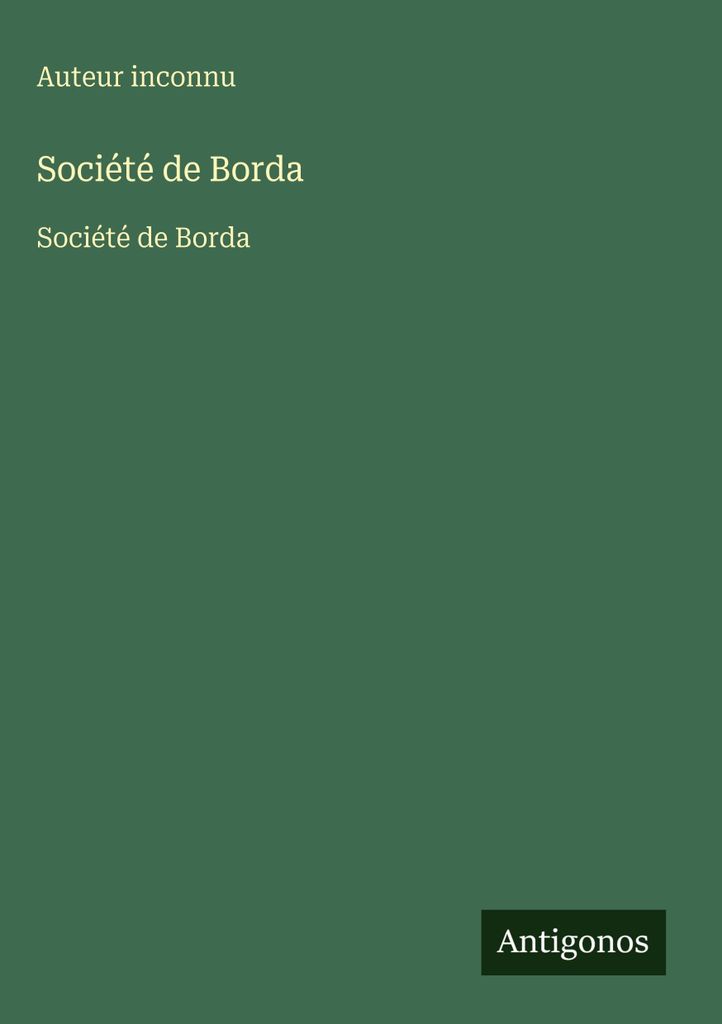 Auteur inconnu

Société de Borda

Société de Borda

Antigonos